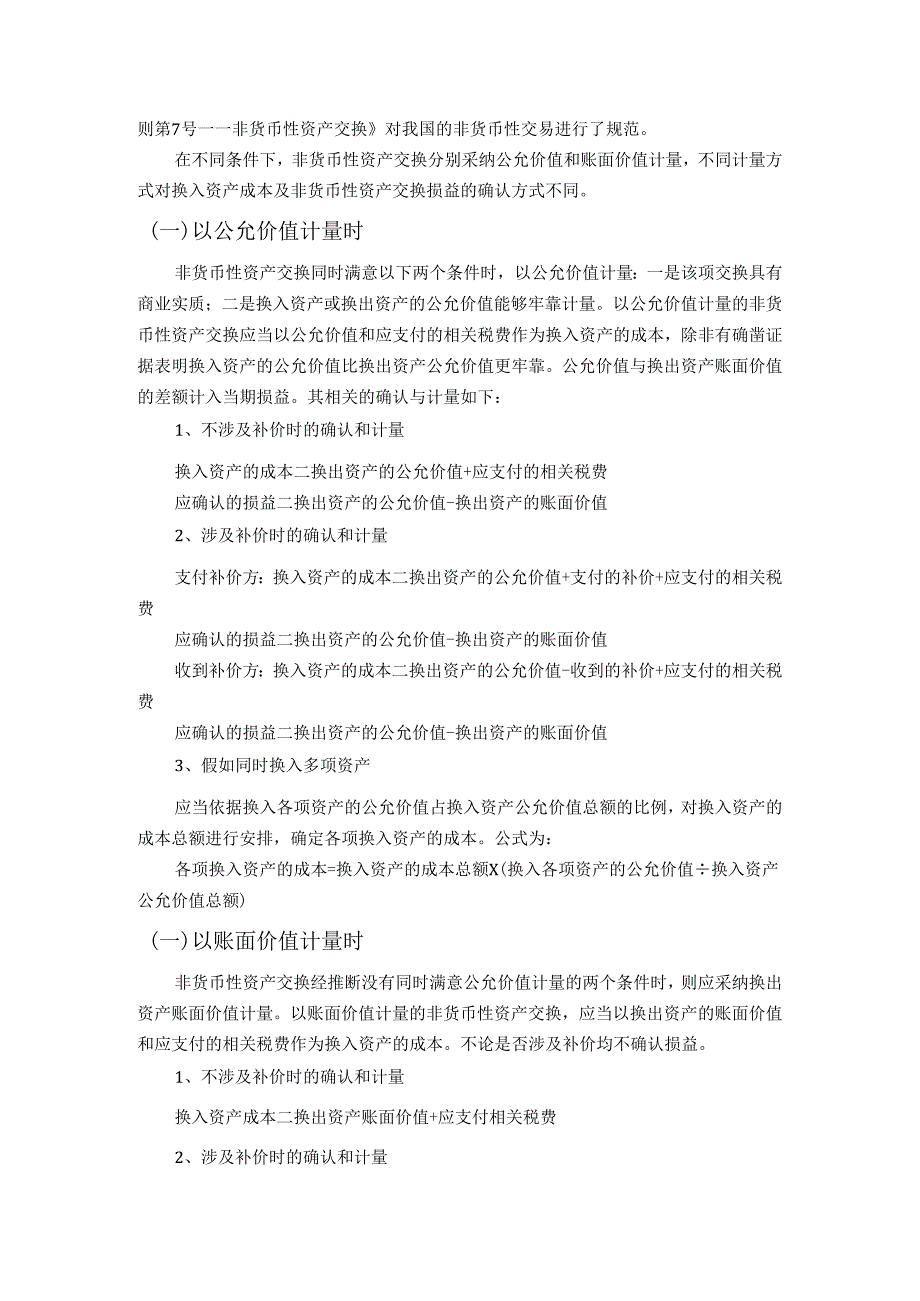 则第7号一一非货币性资产交换》对我国的非货币性交易进行了规范。

在不同条件下，非货币性资产交换分别采纳公允价值和账面价值计量，不同计量方式对换入资产成本及非货币性资产交换损益的确认方式不同。

（一）以公允价值计量时

非货币性资产交换同时满意以下两个条件时，以公允价值计量：一是该项交换具有商业实质；二是换入资产或换出资产的公允价值能够牢靠计量。以公允价值计量的非货币性资产交换应当以公允价值和应支付的相关税费作为换入资产的成本，除非有确凿证据表明换入资产的公允价值比换出资产公允价值更牢靠。公允价值与换出资产账面价值的差额计入当期损益。其相关的确认与计量如下：

1、不涉及补价时的确认和计量

换入资产的成本二换出资产的公允价值+应支付的相关税费

应确认的损益二换出资产的公允价值-换出资产的账面价值

2、涉及补价时的确认和计量

支付补价方：换入资产的成本二换出资产的公允价值+支付的补价+应支付的相关税费

应确认的损益二换出资产的公允价值-换出资产的账面价值

收到补价方：换入资产的成本二换出资产的公允价值-收到的补价+应支付的相关税费

应确认的损益二换出资产的公允价值-换出资产的账面价值

3、假如同时换入多项资产

应当依据换入各项资产的公允价值占换入资产公允价值总额的比例，对换入资产的成本总额进行安排，确定各项换入资产的成本。公式为：

各项换入资产的成本=换入资产的成本总额X(换入各项资产的公允价值÷换入资产公允价值总额)

（一）以账面价值计量时

非货币性资产交换经推断没有同时满意公允价值计量的两个条件时，则应采纳换出资产账面价值计量。以账面价值计量的非货币性资产交换，应当以换出资产的账面价值和应支付的相关税费作为换入资产的成本。不论是否涉及补价均不确认损益。

1、不涉及补价时的确认和计量

换入资产成本二换出资产账面价值+应支付相关税费

2、涉及补价时的确认和计量